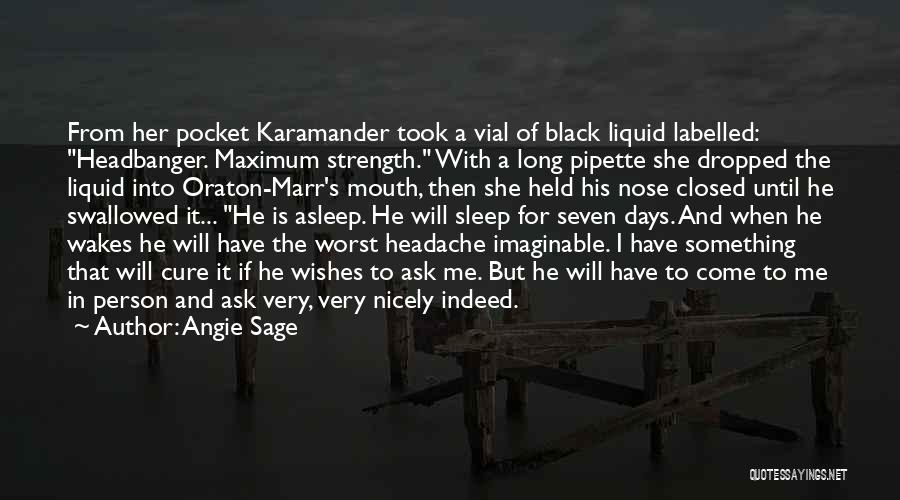 From her pocket Karamander took a vial of black liquid labelled: "Headbanger. Maximum strength." With a long pipette she dropped the liquid into Oraton-Marr's mouth, then she held his nose closed until he swallowed it... "He is asleep. He will sleep for seven days. And when he wakes he will have the worst headache imaginable. I have something that will cure it if he wishes to ask me. But he will have to come to me in person and ask very, very nicely indeed.

~ Author: Angie Sage

QUOTESSAYINGS.NET